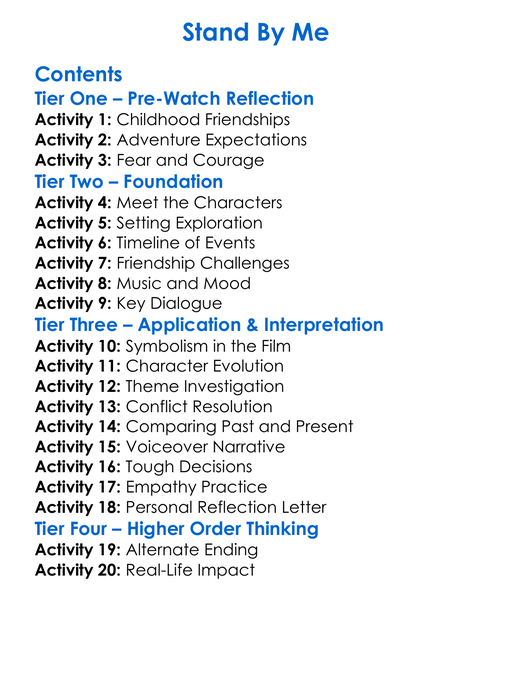 Stand By Me

Contents

Tier One – Pre-Watch Reflection

Activity 1: Childhood Friendships
Activity 2: Adventure Expectations
Activity 3: Fear and Courage

Tier Two – Foundation

Activity 4: Meet the Characters
Activity 5: Setting Exploration
Activity 6: Timeline of Events
Activity 7: Friendship Challenges
Activity 8: Music and Mood
Activity 9: Key Dialogue

Tier Three – Application & Interpretation

Activity 10: Symbolism in the Film
Activity 11: Character Evolution
Activity 12: Theme Investigation
Activity 13: Conflict Resolution
Activity 14: Comparing Past and Present
Activity 15: Voiceover Narrative
Activity 16: Tough Decisions
Activity 17: Empathy Practice
Activity 18: Personal Reflection Letter

Tier Four – Higher Order Thinking

Activity 19: Alternate Ending
Activity 20: Real-Life Impact